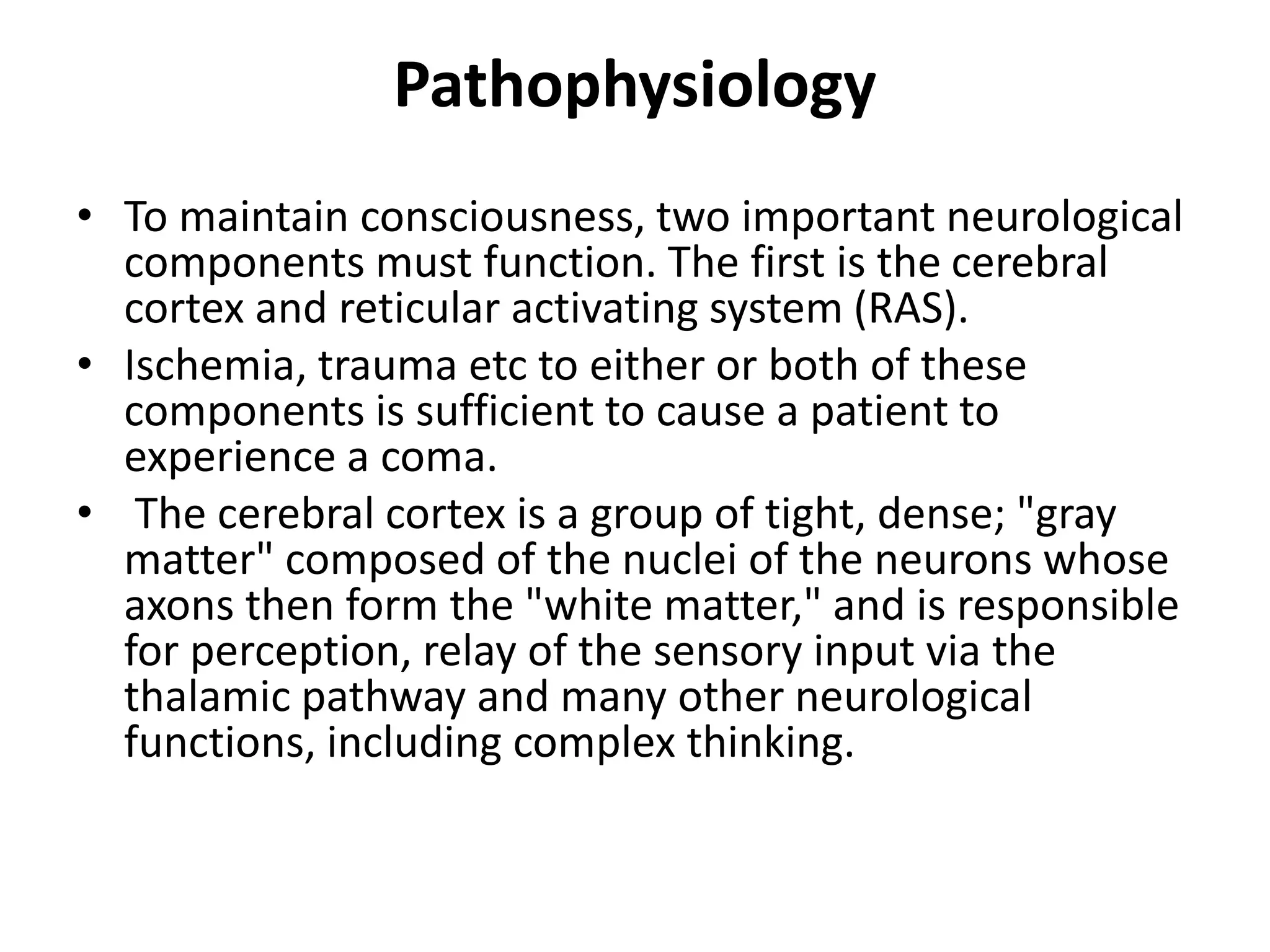 Pathophysiology

• To maintain consciousness, two important neurological components must function. The first is the cerebral cortex and reticular activating system (RAS).
• Ischemia, trauma etc to either or both of these components is sufficient to cause a patient to experience a coma.
• The cerebral cortex is a group of tight, dense; "gray matter" composed of the nuclei of the neurons whose axons then form the "white matter," and is responsible for perception, relay of the sensory input via the thalamic pathway and many other neurological functions, including complex thinking.